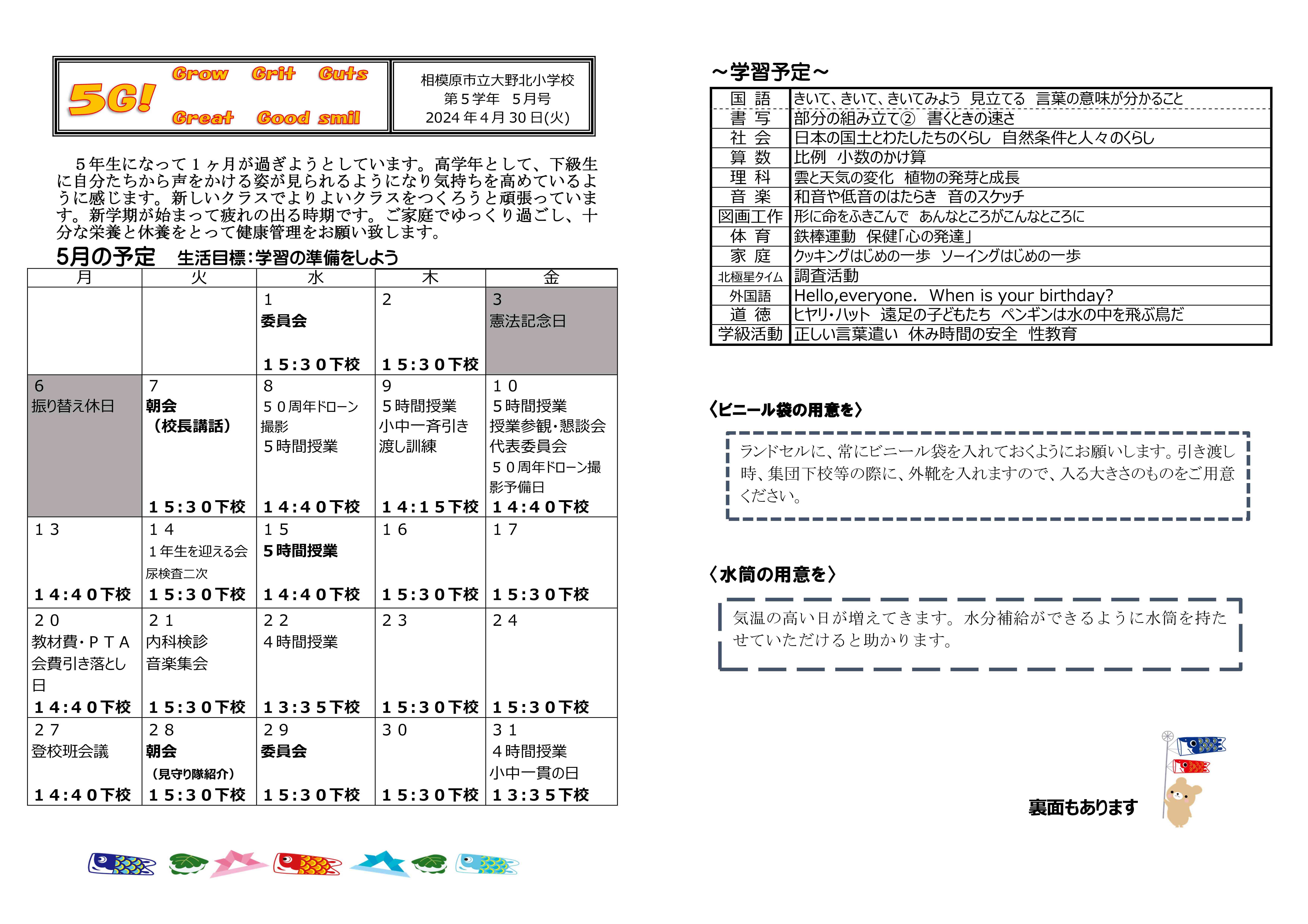 5G! Grow Grit Guts Great Good smil

相模原市立大野北小学校
第５学年　５月号
2024 年４月 30 日(火)

５年生になって１ヶ月が過ぎようとしています。高学年として、下級生に自分たちから声をかける姿が見られるようになり気持ちを高めているように感じます。新しいクラスでよりよいクラスをつくろうと頑張っています。新学期が始まって疲れの出る時期です。ご家庭でゆっくり過ごし、十分な栄養と休養をとって健康管理をお願い致します。

5月の予定　生活目標：学習の準備をしよう

| 月 | 火 | 水 | 木 | 金 |
|---|---|---|---|---|
|  |  | 1 委員会 １５:３０下校 | 2 １５:３０下校 | 3 憲法記念日 |
| 6 振り替え休日 | 7 朝会 （校長講話） １５:３０下校 | 8 ５０周年ドローン撮影 ５時間授業 １４:４０下校 | 9 ５時間授業 小中一斉引き渡し訓練 １４:１５下校 | １０ ５時間授業 授業参観・懇談会 代表委員会 ５０周年ドローン撮影予備日 １４:４０下校 |
| １３ １４:４０下校 | １４ １年生を迎える会 尿検査二次 １５:３０下校 | １５ ５時間授業 １４:４０下校 | １６ １５:３０下校 | １７ １５:３０下校 |
| ２０ 教材費・ＰＴＡ会費引き落とし日 １４:４０下校 | ２１ 内科検診 音楽集会 １５:３０下校 | ２２ ４時間授業 １３:３５下校 | ２３ １５:３０下校 | ２４ １５:３０下校 |
| ２７ 登校班会議 １４:４０下校 | ２８ 朝会 （見守り隊紹介） １５:３０下校 | ２９ 委員会 １５:３０下校 | ３０ １５:３０下校 | ３１ ４時間授業 小中一貫の日 １３:３５下校 |

～学習予定～

| 国　語 | きいて、きいて、きいてみよう　見立てる　言葉の意味が分かること |
|---|---|
| 書　写 | 部分の組み立て②　書くときの速さ |
| 社　会 | 日本の国土とわたしたちのくらし　自然条件と人々のくらし |
| 算　数 | 比例　小数のかけ算 |
| 理　科 | 雲と天気の変化　植物の発芽と成長 |
| 音　楽 | 和音や低音のはたらき　音のスケッチ |
| 図画工作 | 形に命をふきこんで　あんなところがこんなところに |
| 体　育 | 鉄棒運動　保健「心の発達」 |
| 家　庭 | クッキングはじめの一歩　ソーイングはじめの一歩 |
| 北極星タイム | 調査活動 |
| 外国語 | Hello,everyone.　When is your birthday? |
| 道　徳 | ヒヤリ・ハット　遠足の子どもたち　ペンギンは水の中を飛ぶ鳥だ |
| 学級活動 | 正しい言葉遣い　休み時間の安全　性教育 |

〈ビニール袋の用意を〉

ランドセルに、常にビニール袋を入れておくようにお願いします。引き渡し時、集団下校等の際に、外靴を入れますので、入る大きさのものをご用意ください。

〈水筒の用意を〉

気温の高い日が増えてきます。水分補給ができるように水筒を持たせていただけると助かります。

裏面もあります